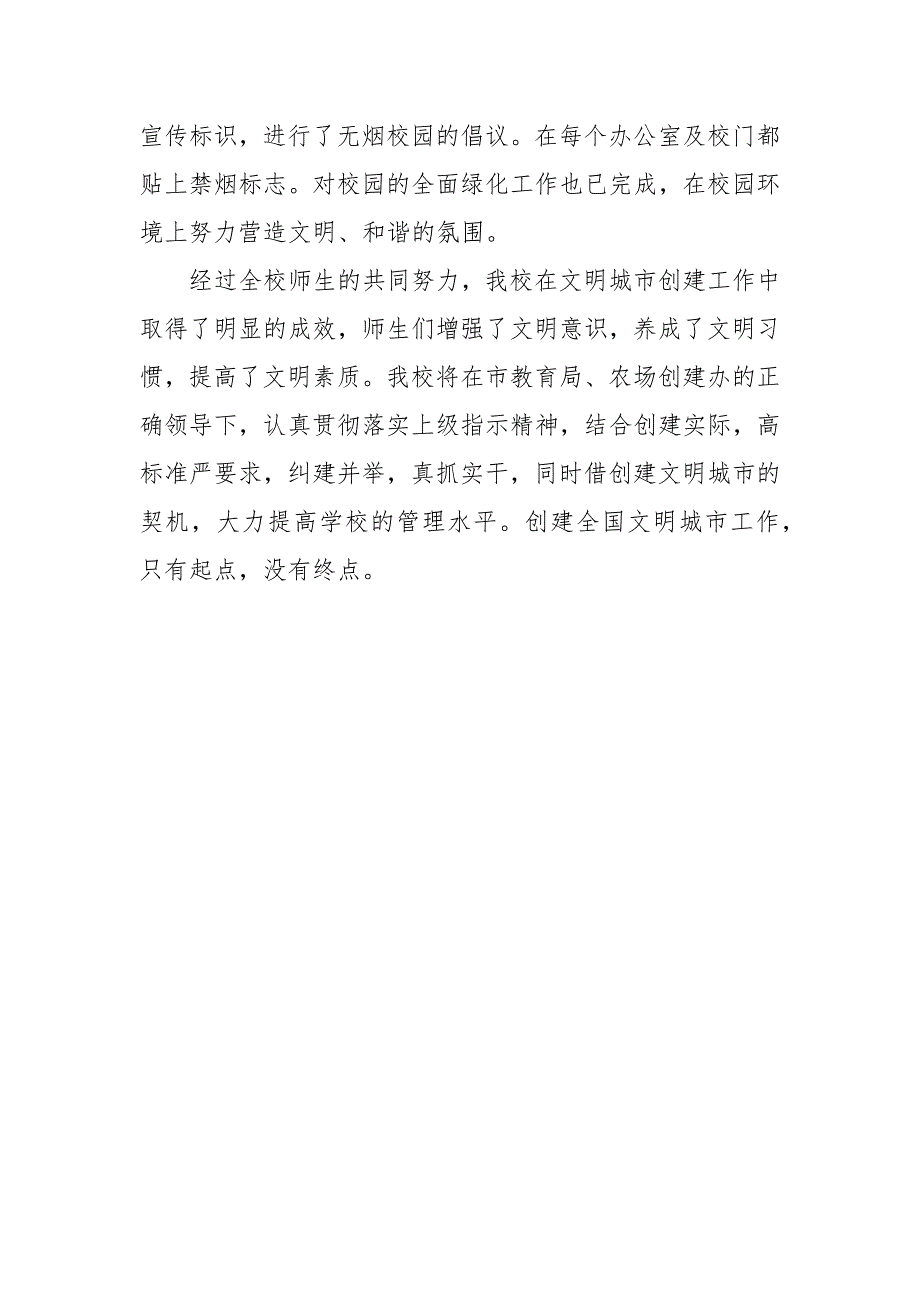 宣传标识，进行了无烟校园的倡议。在每个办公室及校门都贴上禁烟标志。对校园的全面绿化工作也已完成，在校园环境上努力营造文明、和谐的氛围。

经过全校师生的共同努力，我校在文明城市创建工作中取得了明显的成效，师生们增强了文明意识，养成了文明习惯，提高了文明素质。我校将在市教育局、农场创建办的正确领导下，认真贯彻落实上级指示精神，结合创建实际，高标准严要求，纠建并举，真抓实干，同时借创建文明城市的契机，大力提高学校的管理水平。创建全国文明城市工作，只有起点，没有终点。